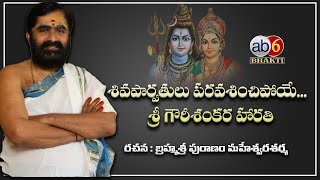 ab6 BHAKTI

శివపార్వతులు పరవశించిపోయే...
శ్రీ గౌరీశంకర హారతి

రచన : బ్రహ్మశ్రీ పురాణం మహేశ్వరశర్మ